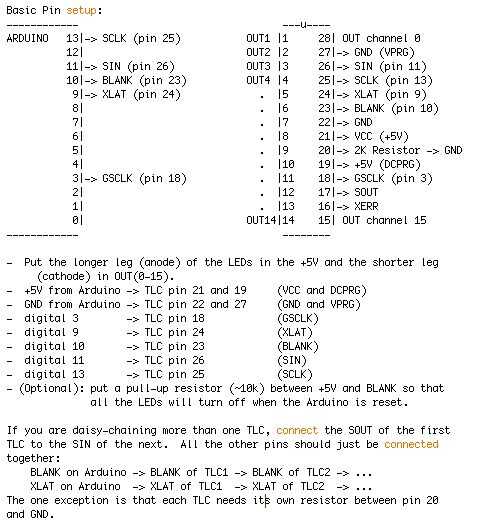 Basic Pin setup:
------------                                    ---u----
ARDUINO   13|-> SCLK (pin 25)           OUT1 |1     28| OUT channel 0
          12|                           OUT2 |2     27|-> GND (VPRG)
          11|-> SIN (pin 26)            OUT3 |3     26|-> SIN (pin 11)
          10|-> BLANK (pin 23)          OUT4 |4     25|-> SCLK (pin 13)
           9|-> XLAT (pin 24)             .  |5     24|-> XLAT (pin 9)
           8|                             .  |6     23|-> BLANK (pin 10)
           7|                             .  |7     22|-> GND
           6|                             .  |8     21|-> VCC (+5V)
           5|                             .  |9     20|-> 2K Resistor -> GND
           4|                             .  |10    19|-> +5V (DCPRG)
           3|-> GSCLK (pin 18)            .  |11    18|-> GSCLK (pin 3)
           2|                             .  |12    17|-> SOUT
           1|                             .  |13    16|-> XERR
           0|                           OUT14|14    15| OUT channel 15
------------                                    --------

- Put the longer leg (anode) of the LEDs in the +5V and the shorter leg (cathode) in OUT(0-15).
- +5V from Arduino -> TLC pin 21 and 19     (VCC and DCPRG)
- GND from Arduino -> TLC pin 22 and 27     (GND and VPRG)
- digital 3        -> TLC pin 18            (GSCLK)
- digital 9        -> TLC pin 24            (XLAT)
- digital 10       -> TLC pin 23            (BLANK)
- digital 11       -> TLC pin 26            (SIN)
- digital 13       -> TLC pin 25            (SCLK)
- (Optional): put a pull-up resistor (~10k) between +5V and BLANK so that all the LEDs will turn off when the Arduino is reset.

If you are daisy-chaining more than one TLC, connect the SOUT of the first TLC to the SIN of the next. All the other pins should just be connected together:
    BLANK on Arduino -> BLANK of TLC1 -> BLANK of TLC2 -> ...
    XLAT on Arduino  -> XLAT of TLC1  -> XLAT of TLC2  -> ...
The one exception is that each TLC needs its own resistor between pin 20 and GND.